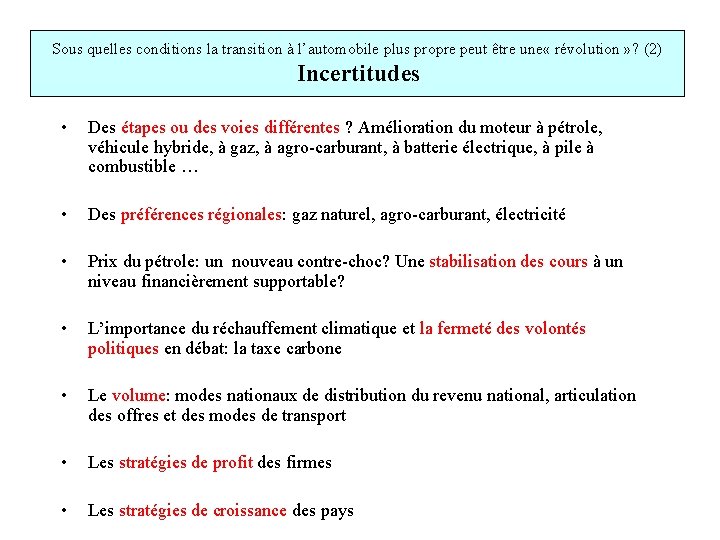 Sous quelles conditions la transition à l'automobile plus propre peut être une« révolution »? (2)
Incertitudes

• Des étapes ou des voies différentes ? Amélioration du moteur à pétrole, véhicule hybride, à gaz, à agro-carburant, à batterie électrique, à pile à combustible …

• Des préférences régionales: gaz naturel, agro-carburant, électricité

• Prix du pétrole: un nouveau contre-choc? Une stabilisation des cours à un niveau financièrement supportable?

• L'importance du réchauffement climatique et la fermeté des volontés politiques en débat: la taxe carbone

• Le volume: modes nationaux de distribution du revenu national, articulation des offres et des modes de transport

• Les stratégies de profit des firmes

• Les stratégies de croissance des pays